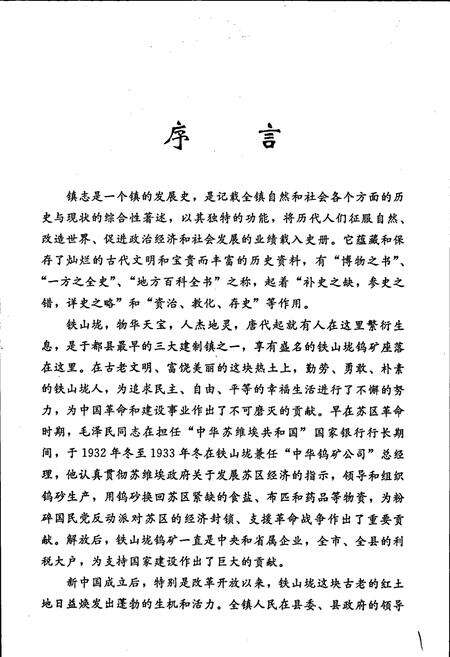 序　言

镇志是一个镇的发展史，是记载全镇自然和社会各个方面的历史与现状的综合性著述，以其独特的功能，将历代人们征服自然、改造世界、促进政治经济和社会发展的业绩载入史册。它蕴藏和保存了灿烂的古代文明和宝贵而丰富的历史资料，有“博物之书”、“一方之全史”、“地方百科全书”之称，起着“补史之缺，参史之错，详史之略”和“资治、教化、存史”等作用。

铁山垅，物华天宝，人杰地灵，唐代起就有人在这里繁衍生息，是于都县最早的三大建制镇之一，享有盛名的铁山垅钨矿座落在这里。在古老文明、富饶美丽的这块热土上，勤劳、勇敢、朴素的铁山垅人，为追求民主、自由、平等的幸福生活进行了不懈的努力，为中国革命和建设事业作出了不可磨灭的贡献。早在苏区革命时期，毛泽民同志在担任“中华苏维埃共和国”国家银行行长期间，于1932年冬至1933年冬在铁山垅兼任“中华钨矿公司”总经理，他认真贯彻苏维埃政府关于发展苏区经济的指示，领导和组织钨砂生产，用钨砂换回苏区紧缺的食盐、布匹和药品等物资，为粉碎国民党反动派对苏区的经济封锁、支援革命战争作出了重要贡献。解放后，铁山垅钨矿一直是中央和省属企业，全市、全县的利税大户，为支持国家建设作出了巨大的贡献。

新中国成立后，特别是改革开放以来，铁山垅这块古老的红土地日益焕发出蓬勃的生机和活力。全镇人民在县委、县政府的领导